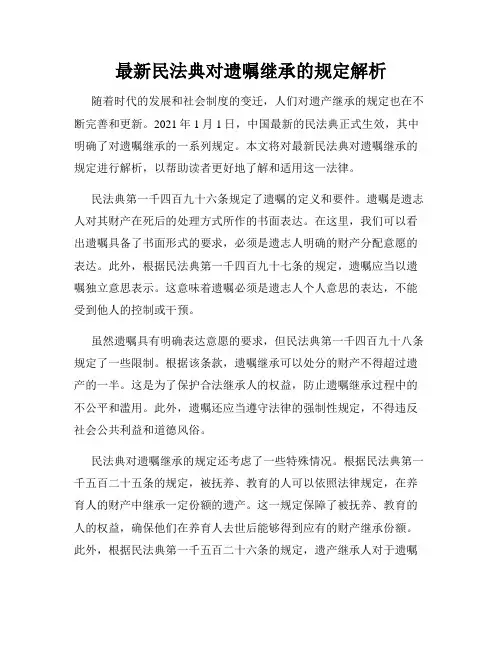 最新民法典对遗嘱继承的规定解析

随着时代的发展和社会制度的变迁，人们对遗产继承的规定也在不断完善和更新。2021 年 1 月 1 日，中国最新的民法典正式生效，其中明确了对遗嘱继承的一系列规定。本文将对最新民法典对遗嘱继承的规定进行解析，以帮助读者更好地了解和适用这一法律。

民法典第一千四百九十六条规定了遗嘱的定义和要件。遗嘱是遗志人对其财产在死后的处理方式所作的书面表达。在这里，我们可以看出遗嘱具备了书面形式的要求，必须是遗志人明确的财产分配意愿的表达。此外，根据民法典第一千四百九十七条的规定，遗嘱应当以遗嘱独立意思表示。这意味着遗嘱必须是遗志人个人意思的表达，不能受到他人的控制或干预。

虽然遗嘱具有明确表达意愿的要求，但民法典第一千四百九十八条规定了一些限制。根据该条款，遗嘱继承可以处分的财产不得超过遗产的一半。这是为了保护合法继承人的权益，防止遗嘱继承过程中的不公平和滥用。此外，遗嘱还应当遵守法律的强制性规定，不得违反社会公共利益和道德风俗。

民法典对遗嘱继承的规定还考虑了一些特殊情况。根据民法典第一千五百二十五条的规定，被抚养、教育的人可以依照法律规定，在养育人的财产中继承一定份额的遗产。这一规定保障了被抚养、教育的人的权益，确保他们在养育人去世后能够得到应有的财产继承份额。此外，根据民法典第一千五百二十六条的规定，遗产继承人对于遗嘱